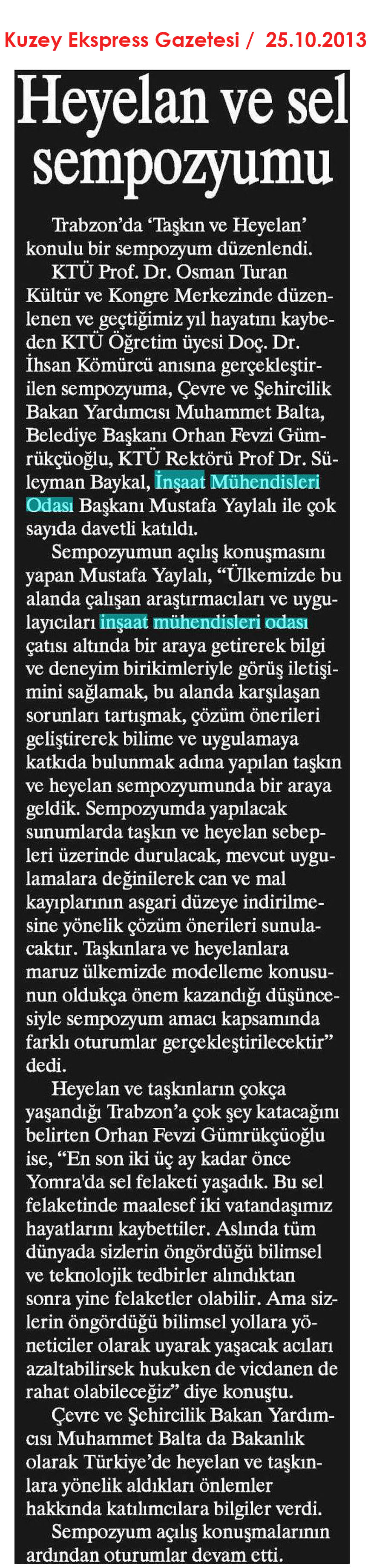 Kuzey Ekspress Gazetesi / 25.10.2013

Heyelan ve sel sempozyumu

Trabzon'da 'Taşkın ve Heyelan' konulu bir sempozyum düzenlendi.

KTÜ Prof. Dr. Osman Turan Kültür ve Kongre Merkezinde düzenlenen ve geçtiğimiz yıl hayatını kaybeden KTÜ Öğretim üyesi Doç. Dr. İhsan Kömürcü anısına gerçekleştirilen sempozyuma, Çevre ve Şehircilik Bakan Yardımcısı Muhammet Balta, Belediye Başkanı Orhan Fevzi Gümrükçüoğlu, KTÜ Rektörü Prof Dr. Süleyman Baykal, İnşaat Mühendisleri Odası Başkanı Mustafa Yaylalı ile çok sayıda davetli katıldı.

Sempozyumun açılış konuşmasını yapan Mustafa Yaylalı, "Ülkemizde bu alanda çalışan araştırmacıları ve uygulayıcıları inşaat mühendisleri odası çatısı altında bir araya getirerek bilgi ve deneyim birikimleriyle görüş iletişimini sağlamak, bu alanda karşılaşan sorunları tartışmak, çözüm önerileri geliştirerek bilime ve uygulamaya katkıda bulunmak adına yapılan taşkın ve heyelan sempozyumunda bir araya geldik. Sempozyumda yapılacak sunumlarda taşkın ve heyelan sebepleri üzerinde durulacak, mevcut uygulamalara değinilerek can ve mal kayıplarının asgari düzeye indirilmesine yönelik çözüm önerileri sunulacaktır. Taşkınlara ve heyelanlara maruz ülkemizde modelleme konusunun oldukça önem kazandığı düşüncesiyle sempozyum amacı kapsamında farklı oturumlar gerçekleştirilecektir" dedi.

Heyelan ve taşkınların çokça yaşandığı Trabzon'a çok şey katacağını belirten Orhan Fevzi Gümrükçüoğlu ise, "En son iki üç ay kadar önce Yomra'da sel felaketi yaşadık. Bu sel felaketinde maalesef iki vatandaşımız hayatlarını kaybettiler. Aslında tüm dünyada sizlerin öngördüğü bilimsel ve teknolojik tedbirler alındıktan sonra yine felaketler olabilir. Ama sizlerin öngördüğü bilimsel yollara yöneticiler olarak uyarak yaşacak acıları azaltabilirsek hukuken de vicdanen de rahat olabileceğiz" diye konuştu.

Çevre ve Şehircilik Bakan Yardımcısı Muhammet Balta da Bakanlık olarak Türkiye'de heyelan ve taşkınlara yönelik aldıkları önlemler hakkında katılımcılara bilgiler verdi.

Sempozyum açılış konuşmalarının ardından oturumlar devam etti.